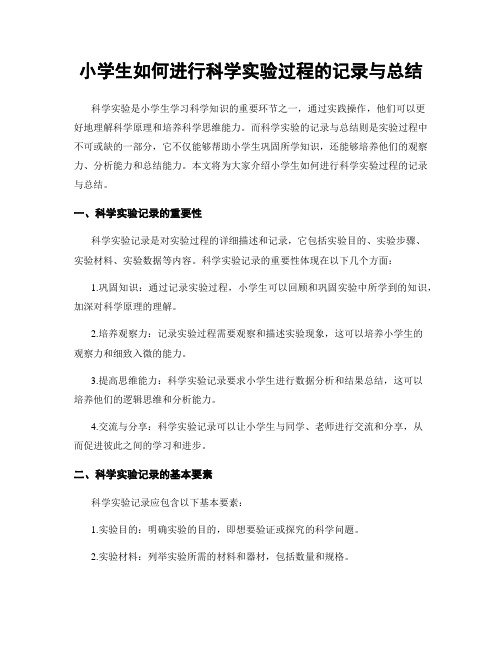 小学生如何进行科学实验过程的记录与总结

科学实验是小学生学习科学知识的重要环节之一，通过实践操作，他们可以更好地理解科学原理和培养科学思维能力。而科学实验的记录与总结则是实验过程中不可或缺的一部分，它不仅能够帮助小学生巩固所学知识，还能够培养他们的观察力、分析能力和总结能力。本文将为大家介绍小学生如何进行科学实验过程的记录与总结。

一、科学实验记录的重要性

科学实验记录是对实验过程的详细描述和记录，它包括实验目的、实验步骤、实验材料、实验数据等内容。科学实验记录的重要性体现在以下几个方面：

1.巩固知识：通过记录实验过程，小学生可以回顾和巩固实验中所学到的知识，加深对科学原理的理解。

2.培养观察力：记录实验过程需要观察和描述实验现象，这可以培养小学生的观察力和细致入微的能力。

3.提高思维能力：科学实验记录要求小学生进行数据分析和结果总结，这可以培养他们的逻辑思维和分析能力。

4.交流与分享：科学实验记录可以让小学生与同学、老师进行交流和分享，从而促进彼此之间的学习和进步。

二、科学实验记录的基本要素

科学实验记录应包含以下基本要素：

1.实验目的：明确实验的目的，即想要验证或探究的科学问题。

2.实验材料：列举实验所需的材料和器材，包括数量和规格。